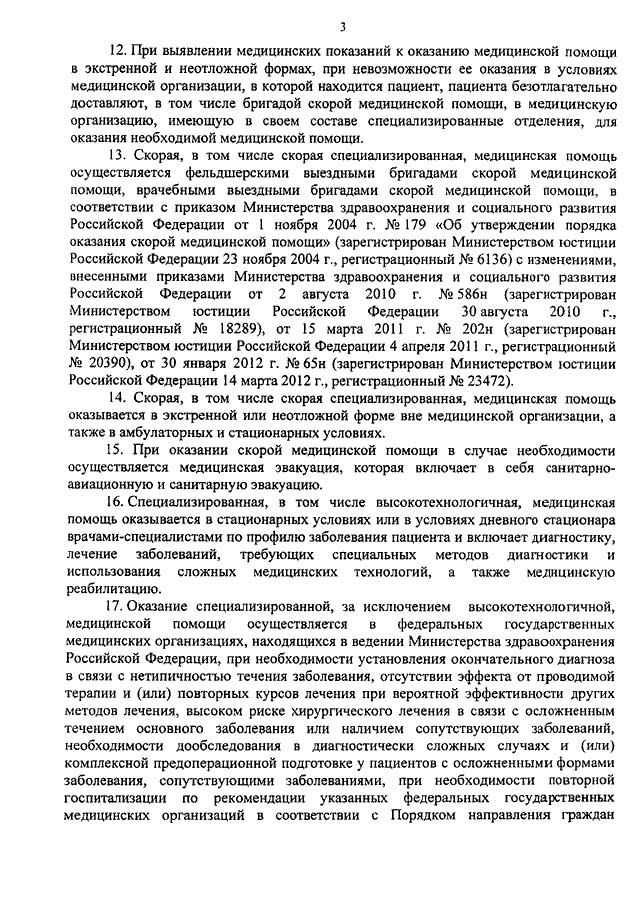 3

12. При выявлении медицинских показаний к оказанию медицинской помощи в экстренной и неотложной формах, при невозможности ее оказания в условиях медицинской организации, в которой находится пациент, пациента безотлагательно доставляют, в том числе бригадой скорой медицинской помощи, в медицинскую организацию, имеющую в своем составе специализированные отделения, для оказания необходимой медицинской помощи.

13. Скорая, в том числе скорая специализированная, медицинская помощь осуществляется фельдшерскими выездными бригадами скорой медицинской помощи, врачебными выездными бригадами скорой медицинской помощи, в соответствии с приказом Министерства здравоохранения и социального развития Российской Федерации от 1 ноября 2004 г. № 179 «Об утверждении порядка оказания скорой медицинской помощи» (зарегистрирован Министерством юстиции Российской Федерации 23 ноября 2004 г., регистрационный № 6136) с изменениями, внесенными приказами Министерства здравоохранения и социального развития Российской Федерации от 2 августа 2010 г. № 586н (зарегистрирован Министерством юстиции Российской Федерации 30 августа 2010 г., регистрационный № 18289), от 15 марта 2011 г. № 202н (зарегистрирован Министерством юстиции Российской Федерации 4 апреля 2011 г., регистрационный № 20390), от 30 января 2012 г. № 65н (зарегистрирован Министерством юстиции Российской Федерации 14 марта 2012 г., регистрационный № 23472).

14. Скорая, в том числе скорая специализированная, медицинская помощь оказывается в экстренной или неотложной форме вне медицинской организации, а также в амбулаторных и стационарных условиях.

15. При оказании скорой медицинской помощи в случае необходимости осуществляется медицинская эвакуация, которая включает в себя санитарно-авиационную и санитарную эвакуацию.

16. Специализированная, в том числе высокотехнологичная, медицинская помощь оказывается в стационарных условиях или в условиях дневного стационара врачами-специалистами по профилю заболевания пациента и включает диагностику, лечение заболеваний, требующих специальных методов диагностики и использования сложных медицинских технологий, а также медицинскую реабилитацию.

17. Оказание специализированной, за исключением высокотехнологичной, медицинской помощи осуществляется в федеральных государственных медицинских организациях, находящихся в ведении Министерства здравоохранения Российской Федерации, при необходимости установления окончательного диагноза в связи с нетипичностью течения заболевания, отсутствии эффекта от проводимой терапии и (или) повторных курсов лечения при вероятной эффективности других методов лечения, высоком риске хирургического лечения в связи с осложненным течением основного заболевания или наличием сопутствующих заболеваний, необходимости дообследования в диагностически сложных случаях и (или) комплексной предоперационной подготовке у пациентов с осложненными формами заболевания, сопутствующими заболеваниями, при необходимости повторной госпитализации по рекомендации указанных федеральных государственных медицинских организаций в соответствии с Порядком направления граждан